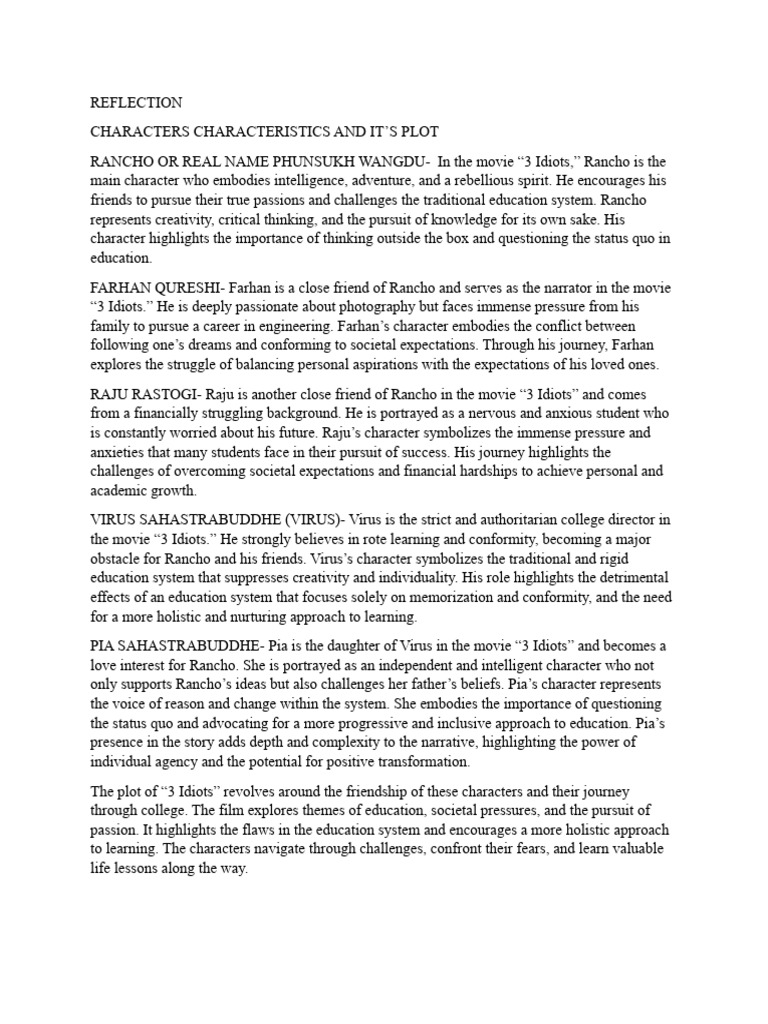 REFLECTION

CHARACTERS CHARACTERISTICS AND IT'S PLOT

RANCHO OR REAL NAME PHUNSUKH WANGDU- In the movie "3 Idiots," Rancho is the main character who embodies intelligence, adventure, and a rebellious spirit. He encourages his friends to pursue their true passions and challenges the traditional education system. Rancho represents creativity, critical thinking, and the pursuit of knowledge for its own sake. His character highlights the importance of thinking outside the box and questioning the status quo in education.

FARHAN QURESHI- Farhan is a close friend of Rancho and serves as the narrator in the movie "3 Idiots." He is deeply passionate about photography but faces immense pressure from his family to pursue a career in engineering. Farhan's character embodies the conflict between following one's dreams and conforming to societal expectations. Through his journey, Farhan explores the struggle of balancing personal aspirations with the expectations of his loved ones.

RAJU RASTOGI- Raju is another close friend of Rancho in the movie "3 Idiots" and comes from a financially struggling background. He is portrayed as a nervous and anxious student who is constantly worried about his future. Raju's character symbolizes the immense pressure and anxieties that many students face in their pursuit of success. His journey highlights the challenges of overcoming societal expectations and financial hardships to achieve personal and academic growth.

VIRUS SAHASTRABUDDHE (VIRUS)- Virus is the strict and authoritarian college director in the movie "3 Idiots." He strongly believes in rote learning and conformity, becoming a major obstacle for Rancho and his friends. Virus's character symbolizes the traditional and rigid education system that suppresses creativity and individuality. His role highlights the detrimental effects of an education system that focuses solely on memorization and conformity, and the need for a more holistic and nurturing approach to learning.

PIA SAHASTRABUDDHE- Pia is the daughter of Virus in the movie "3 Idiots" and becomes a love interest for Rancho. She is portrayed as an independent and intelligent character who not only supports Rancho's ideas but also challenges her father's beliefs. Pia's character represents the voice of reason and change within the system. She embodies the importance of questioning the status quo and advocating for a more progressive and inclusive approach to education. Pia's presence in the story adds depth and complexity to the narrative, highlighting the power of individual agency and the potential for positive transformation.

The plot of "3 Idiots" revolves around the friendship of these characters and their journey through college. The film explores themes of education, societal pressures, and the pursuit of passion. It highlights the flaws in the education system and encourages a more holistic approach to learning. The characters navigate through challenges, confront their fears, and learn valuable life lessons along the way.